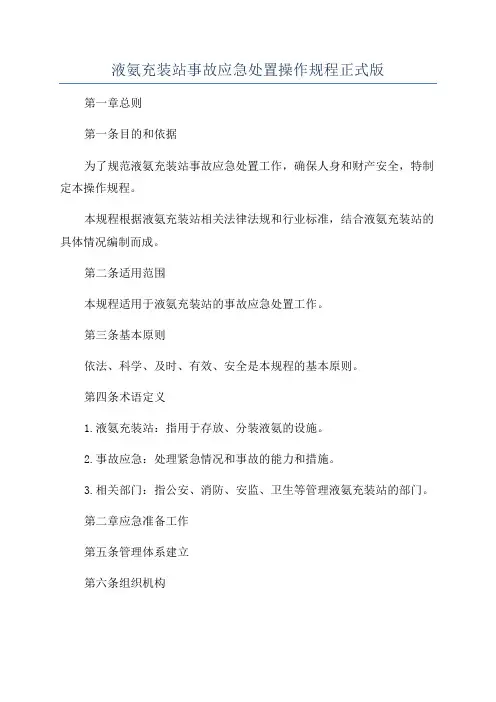 液氨充装站事故应急处置操作规程正式版

第一章总则

第一条目的和依据

为了规范液氨充装站事故应急处置工作，确保人身和财产安全，特制定本操作规程。

本规程根据液氨充装站相关法律法规和行业标准，结合液氨充装站的具体情况编制而成。

第二条适用范围

本规程适用于液氨充装站的事故应急处置工作。

第三条基本原则

依法、科学、及时、有效、安全是本规程的基本原则。

第四条术语定义

1.液氨充装站：指用于存放、分装液氨的设施。

2.事故应急：处理紧急情况和事故的能力和措施。

3.相关部门：指公安、消防、安监、卫生等管理液氨充装站的部门。

第二章应急准备工作

第五条管理体系建立

第六条组织机构